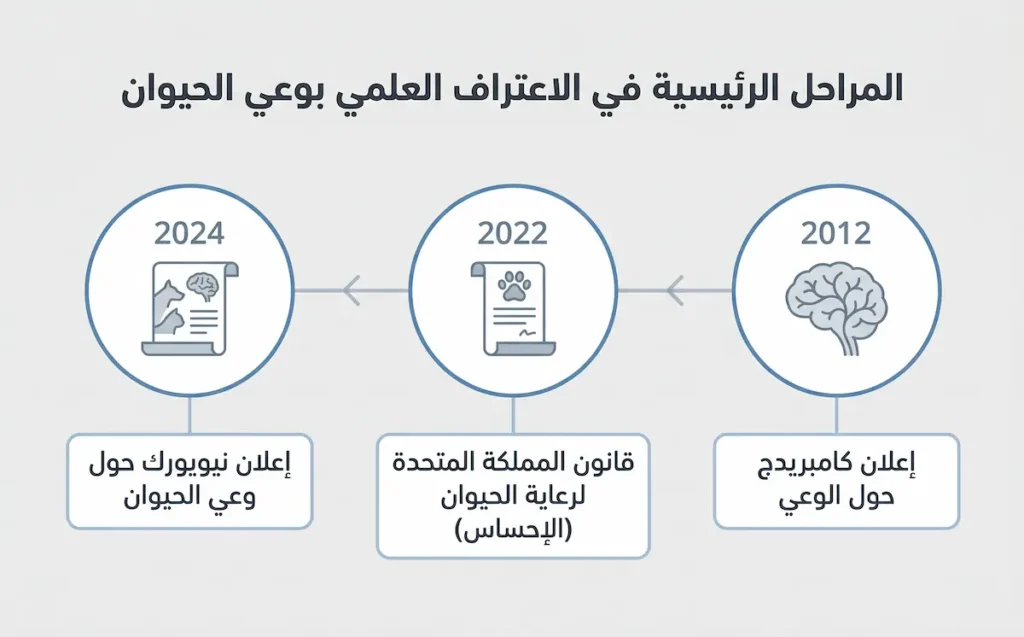 المراحل الرئيسية في الاعتراف العلمي بوعي الحيوان

2012

إعلان كامبريدج حول الوعي

2022

قانون المملكة المتحدة لرعاية الحيوان (الإحساس)

2024

إعلان نيويورك حول وعي الحيوان